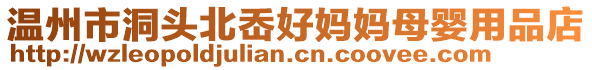 温州市洞头北岙好妈妈母婴用品店
http://wzleopoldjulian.cn.coovee.com